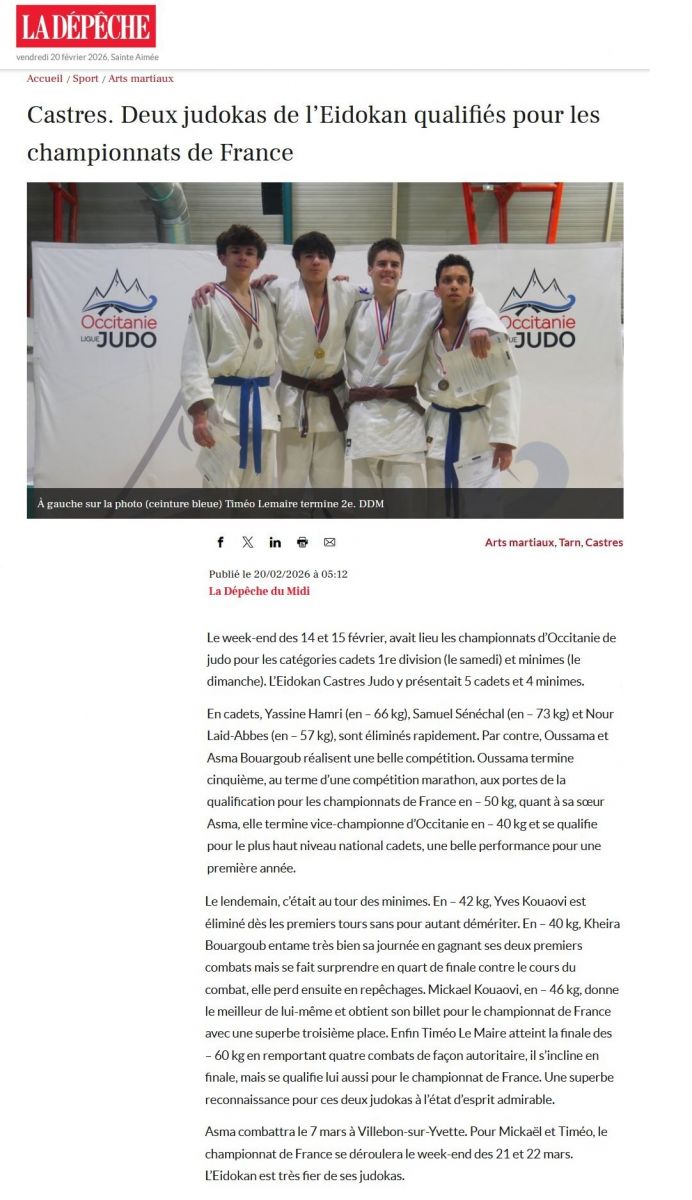 LA DÉPÊCHE
vendredi 20 février 2026, Sainte Aimée

Accueil / Sport / Arts martiaux

Castres. Deux judokas de l'Eidokan qualifiés pour les championnats de France

Occitanie LIGUE JUDO

Occitanie LIGUE JUDO

À gauche sur la photo (ceinture bleue) Timéo Lemaire termine 2e. DDM

Arts martiaux, Tarn, Castres

Publié le 20/02/2026 à 05:12
La Dépêche du Midi

Le week-end des 14 et 15 février, avait lieu les championnats d'Occitanie de judo pour les catégories cadets 1re division (le samedi) et minimes (le dimanche). L'Eidokan Castres Judo y présentait 5 cadets et 4 minimes.

En cadets, Yassine Hamri (en – 66 kg), Samuel Sénéchal (en – 73 kg) et Nour Laid-Abbes (en – 57 kg), sont éliminés rapidement. Par contre, Oussama et Asma Bouargoub réalisent une belle compétition. Oussama termine cinquième, au terme d'une compétition marathon, aux portes de la qualification pour les championnats de France en – 50 kg, quant à sa sœur Asma, elle termine vice-championne d'Occitanie en – 40 kg et se qualifie pour le plus haut niveau national cadets, une belle performance pour une première année.

Le lendemain, c'était au tour des minimes. En – 42 kg, Yves Kouaovi est éliminé dès les premiers tours sans pour autant démériter. En – 40 kg, Kheira Bouargoub entame très bien sa journée en gagnant ses deux premiers combats mais se fait surprendre en quart de finale contre le cours du combat, elle perd ensuite en repêchages. Mickael Kouaovi, en – 46 kg, donne le meilleur de lui-même et obtient son billet pour le championnat de France avec une superbe troisième place. Enfin Timéo Le Maire atteint la finale des – 60 kg en remportant quatre combats de façon autoritaire, il s'incline en finale, mais se qualifie lui aussi pour le championnat de France. Une superbe reconnaissance pour ces deux judokas à l'état d'esprit admirable.

Asma combattra le 7 mars à Villebon-sur-Yvette. Pour Mickaël et Timéo, le championnat de France se déroulera le week-end des 21 et 22 mars. L'Eidokan est très fier de ses judokas.